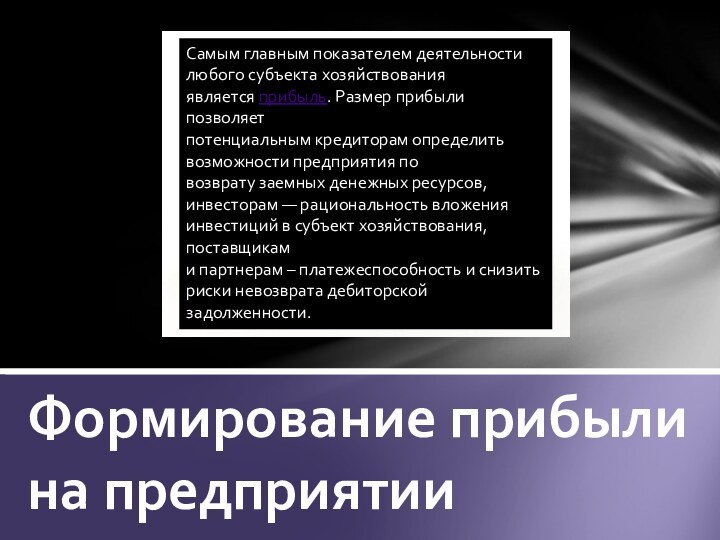 Самым главным показателем деятельности любого субъекта хозяйствования является прибыль. Размер прибыли позволяет потенциальным кредиторам определить возможности предприятия по возврату заемных денежных ресурсов, инвесторам — рациональность вложения инвестиций в субъект хозяйствования, поставщикам и партнерам – платежеспособность и снизить риски невозврата дебиторской задолженности.

Формирование прибыли на предприятии